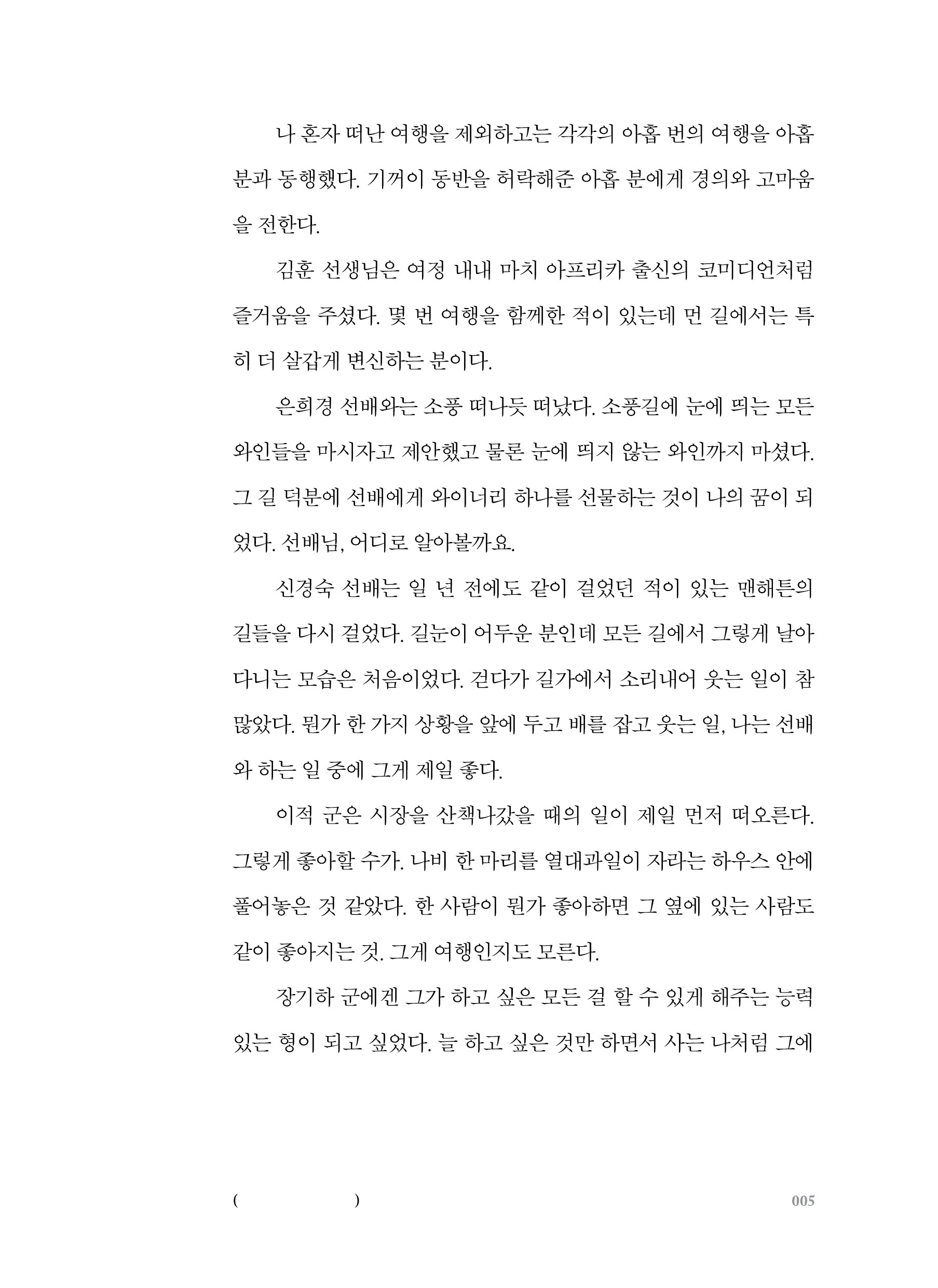 나 혼자 떠난 여행을 제외하고는 각각의 아홉 번의 여행을 아홉 분과 동행했다. 기꺼이 동반을 허락해준 아홉 분에게 경의와 고마움을 전한다.

김훈 선생님은 여정 내내 마치 아프리카 출신의 코미디언처럼 즐거움을 주셨다. 몇 번 여행을 함께한 적이 있는데 먼 길에서는 특히 더 살갑게 변신하는 분이다.

은희경 선배와는 소풍 떠나듯 떠났다. 소풍길에 눈에 띄는 모든 와인들을 마시자고 제안했고 물론 눈에 띄지 않는 와인까지 마셨다. 그 길 덕분에 선배에게 와이너리 하나를 선물하는 것이 나의 꿈이 되었다. 선배님, 어디로 알아볼까요.

신경숙 선배는 일 년 전에도 같이 걸었던 적이 있는 맨해튼의 길들을 다시 걸었다. 길눈이 어두운 분인데 모든 길에서 그렇게 날아다니는 모습은 처음이었다. 걷다가 길가에서 소리내어 웃는 일이 참 많았다. 뭔가 한 가지 상황을 앞에 두고 배를 잡고 웃는 일, 나는 선배와 하는 일 중에 그게 제일 좋다.

이적 군은 시장을 산책나갔을 때의 일이 제일 먼저 떠오른다. 그렇게 좋아할 수가. 나비 한 마리를 열대과일이 자라는 하우스 안에 풀어놓은 것 같았다. 한 사람이 뭔가 좋아하면 그 옆에 있는 사람도 같이 좋아지는 것. 그게 여행인지도 모른다.

장기하 군에겐 그가 하고 싶은 모든 걸 할 수 있게 해주는 능력 있는 형이 되고 싶었다. 늘 하고 싶은 것만 하면서 사는 나처럼 그에

( )

005